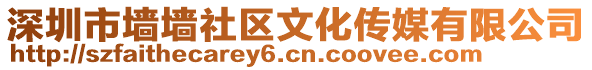 深圳市墙墙社区文化传媒有限公司
http://szfaithecarey6.cn.coovee.com